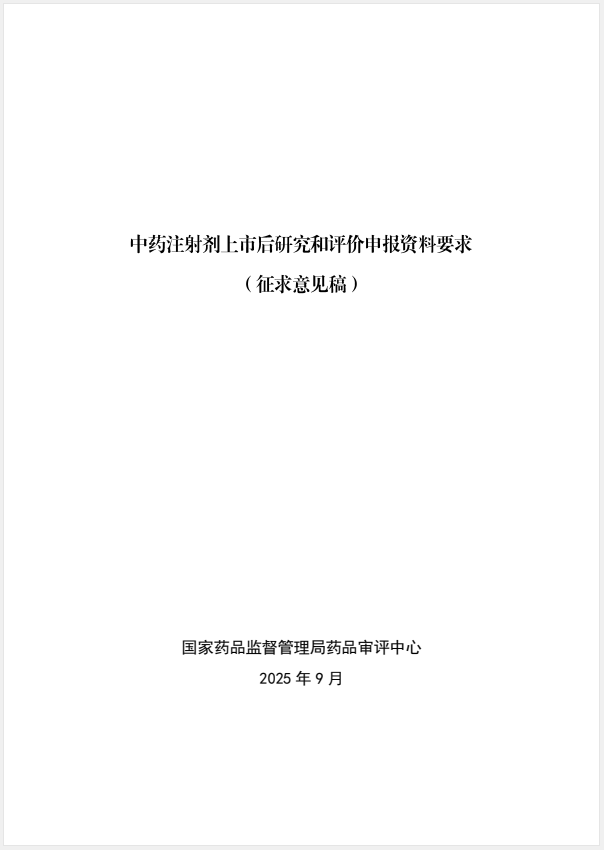 中药注射剂上市后研究和评价申报资料要求

（征求意见稿）

国家药品监督管理局药品审评中心

2025年9月